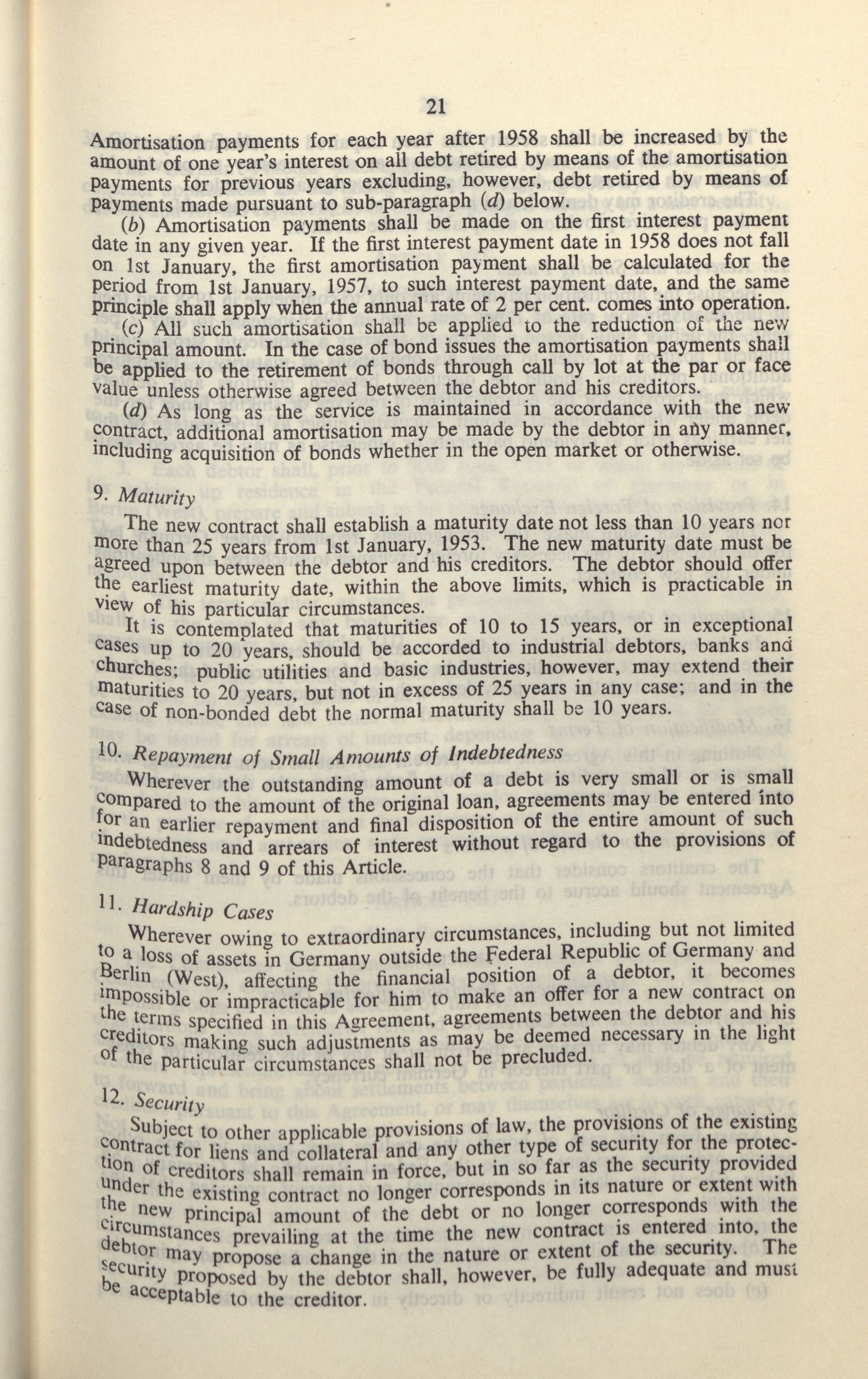 21

Amortisation payments for each year after 1958 shall be increased by the amount of one year's interest on all debt retired by means of the amortisation payments for previous years excluding, however, debt retired by means of payments made pursuant to sub-paragraph (d) below.

(b) Amortisation payments shall be made on the first interest payment date in any given year. If the first interest payment date in 1958 does not fall on 1st January, the first amortisation payment shall be calculated for the period from 1st January, 1957, to such interest payment date, and the same principle shall apply when the annual rate of 2 per cent. comes into operation.

(c) All such amortisation shall be applied to the reduction of the new principal amount. In the case of bond issues the amortisation payments shall be applied to the retirement of bonds through call by lot at the par or face value unless otherwise agreed between the debtor and his creditors.

(d) As long as the service is maintained in accordance with the new contract, additional amortisation may be made by the debtor in any manner, including acquisition of bonds whether in the open market or otherwise.

9. Maturity

The new contract shall establish a maturity date not less than 10 years nor more than 25 years from 1st January, 1953. The new maturity date must be agreed upon between the debtor and his creditors. The debtor should offer the earliest maturity date, within the above limits, which is practicable in view of his particular circumstances.

It is contemplated that maturities of 10 to 15 years, or in exceptional cases up to 20 years, should be accorded to industrial debtors, banks and churches; public utilities and basic industries, however, may extend their maturities to 20 years, but not in excess of 25 years in any case; and in the case of non-bonded debt the normal maturity shall be 10 years.

10. Repayment of Small Amounts of Indebtedness

Wherever the outstanding amount of a debt is very small or is small compared to the amount of the original loan, agreements may be entered into for an earlier repayment and final disposition of the entire amount of such indebtedness and arrears of interest without regard to the provisions of paragraphs 8 and 9 of this Article.

11. Hardship Cases

Wherever owing to extraordinary circumstances, including but not limited to a loss of assets in Germany outside the Federal Republic of Germany and Berlin (West), affecting the financial position of a debtor, it becomes impossible or impracticable for him to make an offer for a new contract on the terms specified in this Agreement, agreements between the debtor and his creditors making such adjustments as may be deemed necessary in the light of the particular circumstances shall not be precluded.

12. Security

Subject to other applicable provisions of law, the provisions of the existing contract for liens and collateral and any other type of security for the protection of creditors shall remain in force, but in so far as the security provided under the existing contract no longer corresponds in its nature or extent with the new principal amount of the debt or no longer corresponds with the circumstances prevailing at the time the new contract is entered into, the debtor may propose a change in the nature or extent of the security. The security proposed by the debtor shall, however, be fully adequate and must be acceptable to the creditor.